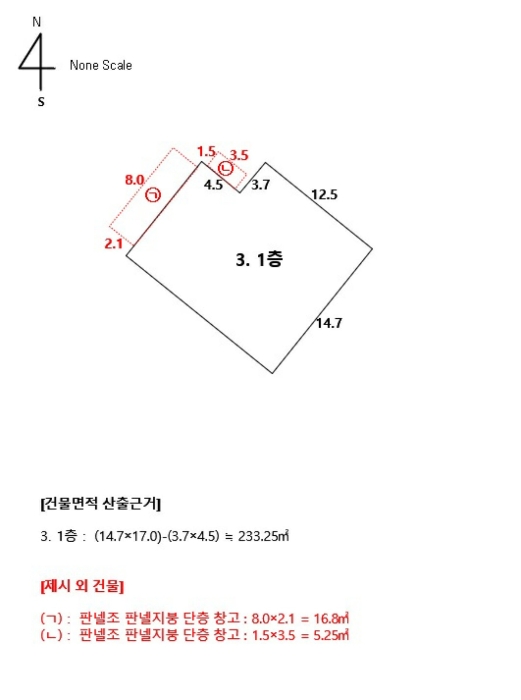 N
None Scale
S

1.5
3.5
8.0
ㄴ
ㄱ
4.5
3.7
12.5
2.1
3. 1층
14.7

[건물면적 산출근거]

3. 1층 : (14.7×17.0)-(3.7×4.5) ≒ 233.25㎡

[제시 외 건물]

(ㄱ) : 판넬조 판넬지붕 단층 창고 : 8.0×2.1 = 16.8㎡
(ㄴ) : 판넬조 판넬지붕 단층 창고 : 1.5×3.5 = 5.25㎡